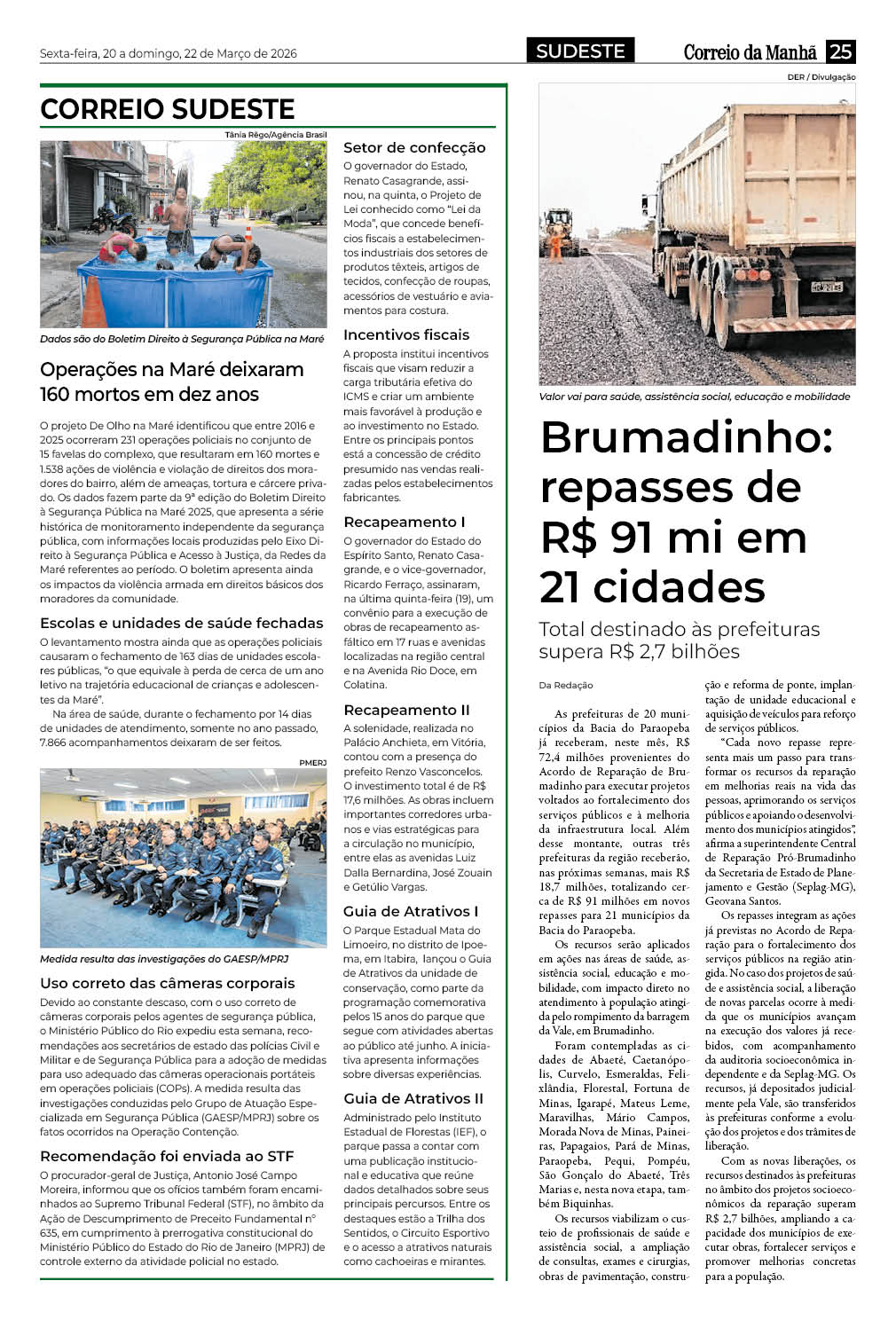 Sexta-feira, 20 a domingo, 22 de Março de 2026

SUDESTE

Correio da Manhã 25

CORREIO SUDESTE

Tânia Rêgo/Agência Brasil

Dados são do Boletim Direito à Segurança Pública na Maré

Operações na Maré deixaram 160 mortos em dez anos

O projeto De Olho na Maré identificou que entre 2016 e 2025 ocorreram 231 operações policiais no conjunto de 15 favelas do complexo, que resultaram em 160 mortes e 1.538 ações de violência e violação de direitos dos moradores do bairro, além de ameaças, tortura e cárcere privado. Os dados fazem parte da 9ª edição do Boletim Direito à Segurança Pública na Maré 2025, que apresenta a série histórica de monitoramento independente da segurança pública, com informações locais produzidas pelo Eixo Direito à Segurança Pública e Acesso à Justiça, da Redes da Maré referentes ao período. O boletim apresenta ainda os impactos da violência armada em direitos básicos dos moradores da comunidade.

Escolas e unidades de saúde fechadas

O levantamento mostra ainda que as operações policiais causaram o fechamento de 163 dias de unidades escolares públicas, "o que equivale à perda de cerca de um ano letivo na trajetória educacional de crianças e adolescentes da Maré".

Na área de saúde, durante o fechamento por 14 dias de unidades de atendimento, somente no ano passado, 7.866 acompanhamentos deixaram de ser feitos.

PMERJ

Medida resulta das investigações do GAESP/MPRJ

Uso correto das câmeras corporais

Devido ao constante descaso, com o uso correto de câmeras corporais pelos agentes de segurança pública, o Ministério Público do Rio expediu esta semana, recomendações aos secretários de estado das polícias Civil e Militar e de Segurança Pública para a adoção de medidas para uso adequado das câmeras operacionais portáteis em operações policiais (COPs). A medida resulta das investigações conduzidas pelo Grupo de Atuação Especializada em Segurança Pública (GAESP/MPRJ) sobre os fatos ocorridos na Operação Contenção.

Recomendação foi enviada ao STF

O procurador-geral de Justiça, Antonio José Campo Moreira, informou que os ofícios também foram encaminhados ao Supremo Tribunal Federal (STF), no âmbito da Ação de Descumprimento de Preceito Fundamental nº 635, em cumprimento à prerrogativa constitucional do Ministério Público do Estado do Rio de Janeiro (MPRJ) de controle externo da atividade policial no estado.

Setor de confecção

O governador do Estado, Renato Casagrande, assinou, na quinta, o Projeto de Lei conhecido como "Lei da Moda", que concede benefícios fiscais a estabelecimentos industriais dos setores de produtos têxteis, artigos de tecidos, confecção de roupas, acessórios de vestuário e aviamentos para costura.

Incentivos fiscais

A proposta institui incentivos fiscais que visam reduzir a carga tributária efetiva do ICMS e criar um ambiente mais favorável à produção e ao investimento no Estado. Entre os principais pontos está a concessão de crédito presumido nas vendas realizadas pelos estabelecimentos fabricantes.

Recapeamento I

O governador do Estado do Espírito Santo, Renato Casagrande, e o vice-governador, Ricardo Ferraço, assinaram, na última quinta-feira (19), um convênio para a execução de obras de recapeamento asfáltico em 17 ruas e avenidas localizadas na região central e na Avenida Rio Doce, em Colatina.

Recapeamento II

A solenidade, realizada no Palácio Anchieta, em Vitória, contou com a presença do prefeito Renzo Vasconcelos. O investimento total é de R$ 17,6 milhões. As obras incluem importantes corredores urbanos e vias estratégicas para a circulação no município, entre elas as avenidas Luiz Dalla Bernardina, José Zouain e Getúlio Vargas.

Guia de Atrativos I

O Parque Estadual Mata do Limoeiro, no distrito de Ipoema, em Itabira, lançou o Guia de Atrativos da unidade de conservação, como parte da programação comemorativa pelos 15 anos do parque que segue com atividades abertas ao público até junho. A iniciativa apresenta informações sobre diversas experiências.

Guia de Atrativos II

Administrado pelo Instituto Estadual de Florestas (IEF), o parque passa a contar com uma publicação institucional e educativa que reúne dados detalhados sobre seus principais percursos. Entre os destaques estão a Trilha dos Sentidos, o Circuito Esportivo e o acesso a atrativos naturais como cachoeiras e mirantes.

DER / Divulgação

Valor vai para saúde, assistência social, educação e mobilidade

Brumadinho: repasses de R$ 91 mi em 21 cidades

Total destinado às prefeituras supera R$ 2,7 bilhões

Da Redação

As prefeituras de 20 municípios da Bacia do Paraopeba já receberam, neste mês, R$ 72,4 milhões provenientes do Acordo de Reparação de Brumadinho para executar projetos voltados ao fortalecimento dos serviços públicos e à melhoria da infraestrutura local. Além desse montante, outras três prefeituras da região receberão, nas próximas semanas, mais R$ 18,7 milhões, totalizando cerca de R$ 91 milhões em novos repasses para 21 municípios da Bacia do Paraopeba.

Os recursos serão aplicados em ações nas áreas de saúde, assistência social, educação e mobilidade, com impacto direto no atendimento à população atingida pelo rompimento da barragem da Vale, em Brumadinho.

Foram contempladas as cidades de Abaeté, Caetanópolis, Curvelo, Esmeraldas, Felixlândia, Florestal, Fortuna de Minas, Igarapé, Mateus Leme, Maravilhas, Mário Campos, Morada Nova de Minas, Paineiras, Papagaios, Pará de Minas, Paraopeba, Pequi, Pompéu, São Gonçalo do Abaeté, Três Marias e, nesta nova etapa, também Biquinhas.

Os recursos viabilizam o custeio de profissionais de saúde e assistência social, a ampliação de consultas, exames e cirurgias, obras de pavimentação, construção e reforma de ponte, implantação de unidade educacional e aquisição de veículos para reforço de serviços públicos.

"Cada novo repasse representa mais um passo para transformar os recursos da reparação em melhorias reais na vida das pessoas, aprimorando os serviços públicos e apoiando o desenvolvimento dos municípios atingidos", afirma a superintendente Central de Reparação Pró-Brumadinho da Secretaria de Estado de Planejamento e Gestão (Seplag-MG), Geovana Santos.

Os repasses integram as ações já previstas no Acordo de Reparação para o fortalecimento dos serviços públicos na região atingida. No caso dos projetos de saúde e assistência social, a liberação de novas parcelas ocorre à medida que os municípios avançam na execução dos valores já recebidos, com acompanhamento da auditoria socioeconômica independente e da Seplag-MG. Os recursos, já depositados judicialmente pela Vale, são transferidos às prefeituras conforme a evolução dos projetos e dos trâmites de liberação.

Com as novas liberações, os recursos destinados às prefeituras no âmbito dos projetos socioeconômicos da reparação superam R$ 2,7 bilhões, ampliando a capacidade dos municípios de executar obras, fortalecer serviços e promover melhorias concretas para a população.